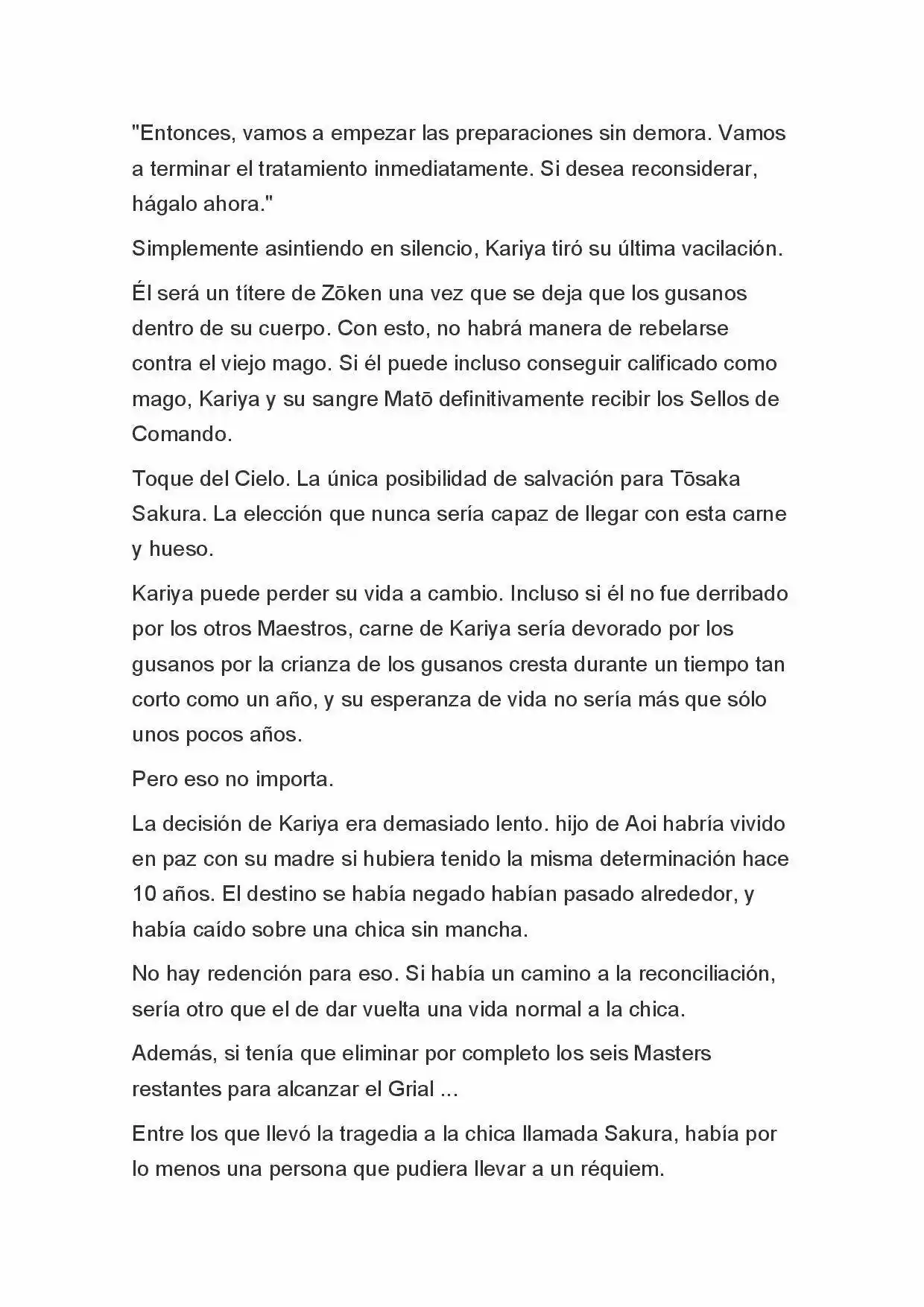 "Entonces, vamos a empezar las preparaciones sin demora. Vamos a terminar el tratamiento inmediatamente. Si desea reconsiderar, hágalo ahora."

Simplemente asintiendo en silencio, Kariya tiró su última vacilación.

Él será un títere de Zōken una vez que se deja que los gusanos dentro de su cuerpo. Con esto, no habrá manera de rebelarse contra el viejo mago. Si él puede incluso conseguir calificado como mago, Kariya y su sangre Matō definitivamente recibir los Sellos de Comando.

Toque del Cielo. La única posibilidad de salvación para Tōsaka Sakura. La elección que nunca sería capaz de llegar con esta carne y hueso.

Kariya puede perder su vida a cambio. Incluso si él no fue derribado por los otros Maestros, carne de Kariya sería devorado por los gusanos por la crianza de los gusanos cresta durante un tiempo tan corto como un año, y su esperanza de vida no sería más que sólo unos pocos años.

Pero eso no importa.

La decisión de Kariya era demasiado lento. hijo de Aoi habría vivido en paz con su madre si hubiera tenido la misma determinación hace 10 años. El destino se había negado habían pasado alrededor, y había caído sobre una chica sin mancha.

No hay redención para eso. Si había un camino a la reconciliación, sería otro que el de dar vuelta una vida normal a la chica.

Además, si tenía que eliminar por completo los seis Masters restantes para alcanzar el Grial ...

Entre los que llevó la tragedia a la chica llamada Sakura, había por lo menos una persona que pudiera llevar a un réquiem.